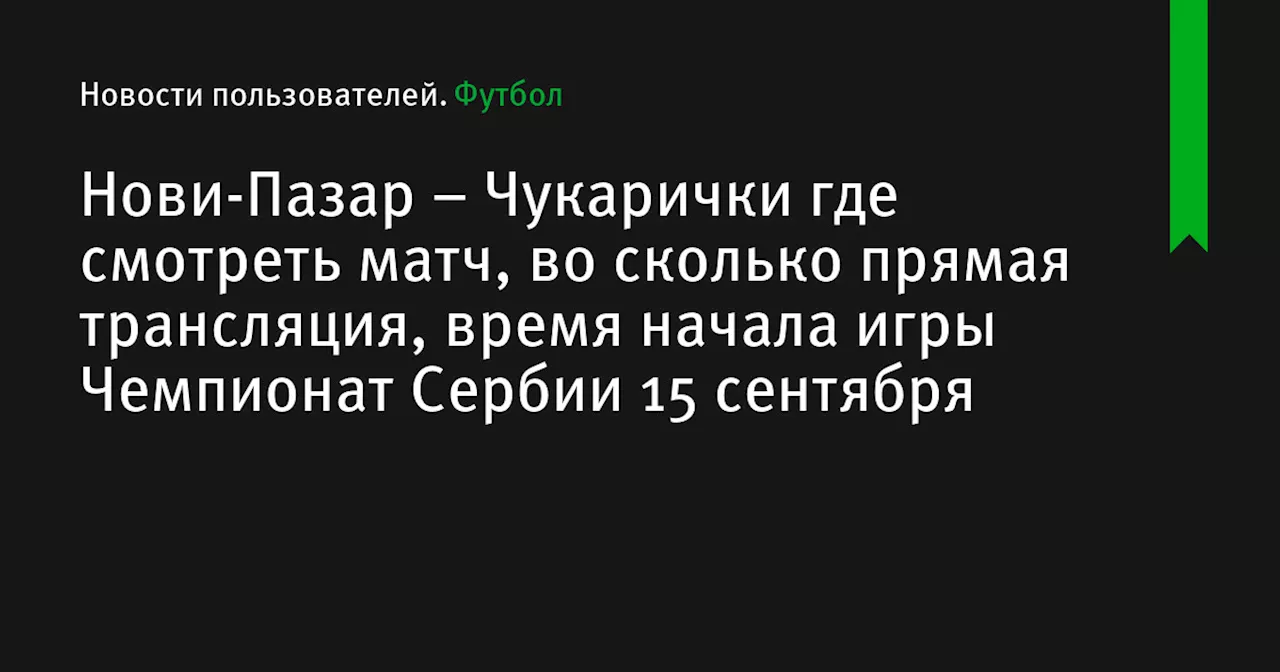 Новости пользователей. Футбол

Нови-Пазар – Чукарички где смотреть матч, во сколько прямая трансляция, время начала игры Чемпионат Сербии 15 сентября